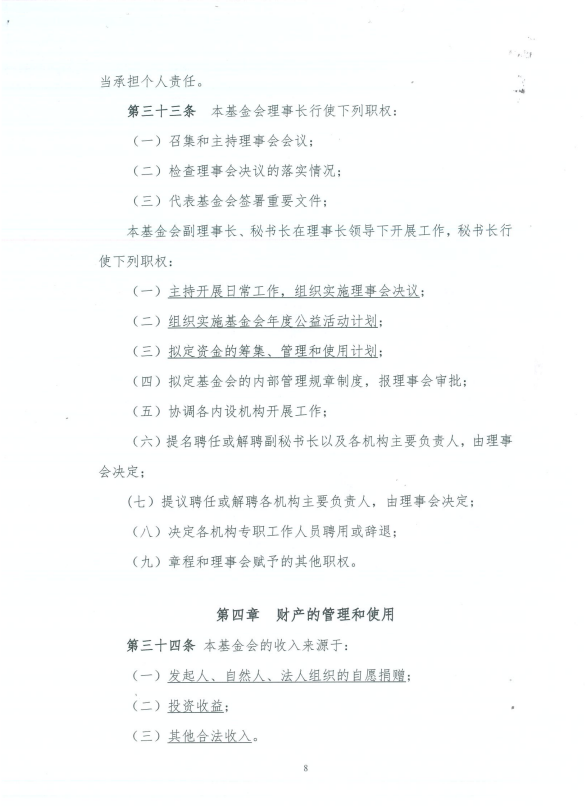 当承担个人责任。

第三十三条　本基金会理事长行使下列职权：

（一）召集和主持理事会会议；

（二）检查理事会决议的落实情况；

（三）代表基金会签署重要文件；

本基金会副理事长、秘书长在理事长领导下开展工作，秘书长行使下列职权：

（一）主持开展日常工作，组织实施理事会决议；

（二）组织实施基金会年度公益活动计划；

（三）拟定资金的筹集、管理和使用计划；

（四）拟定基金会的内部管理规章制度，报理事会审批；

（五）协调各内设机构开展工作；

（六）提名聘任或解聘副秘书长以及各机构主要负责人，由理事会决定；

（七）提议聘任或解聘各机构主要负责人，由理事会决定；

（八）决定各机构专职工作人员聘用或辞退；

（九）章程和理事会赋予的其他职权。

第四章　财产的管理和使用

第三十四条　本基金会的收入来源于：

（一）发起人、自然人、法人组织的自愿捐赠；

（二）投资收益；

（三）其他合法收入。

8